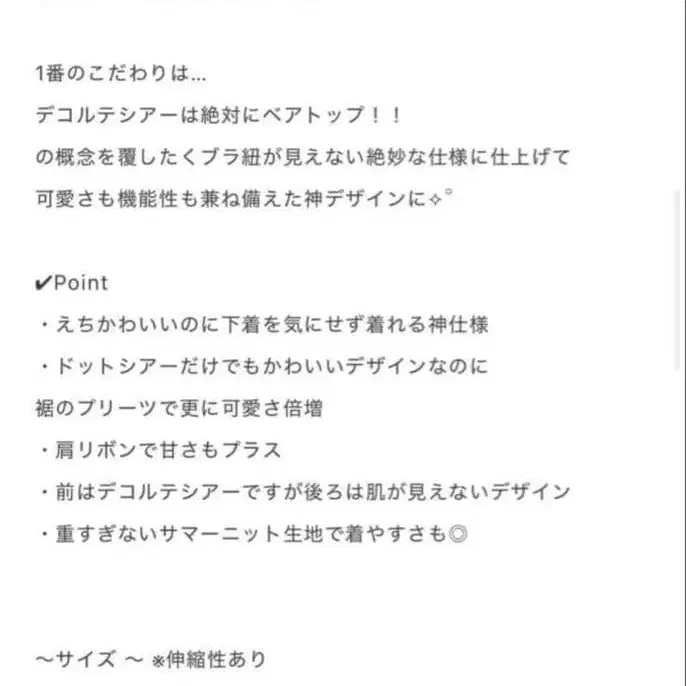 1番のこだわりは...
デコルテシアーは絶対にベアトップ！！
の概念を覆したくブラ紐が見えない絶妙な仕様に仕上げて
可愛さも機能性も兼ね備えた神デザインに✧°

✔Point
・えちかわいいのに下着を気にせず着れる神仕様
・ドットシアーだけでもかわいいデザインなのに
裾のプリーツで更に可愛さ倍増
・肩リボンで甘さもプラス
・前はデコルテシアーですが後ろは肌が見えないデザイン
・重すぎないサマーニット生地で着やすさも◎

〜サイズ 〜 ※伸縮性あり